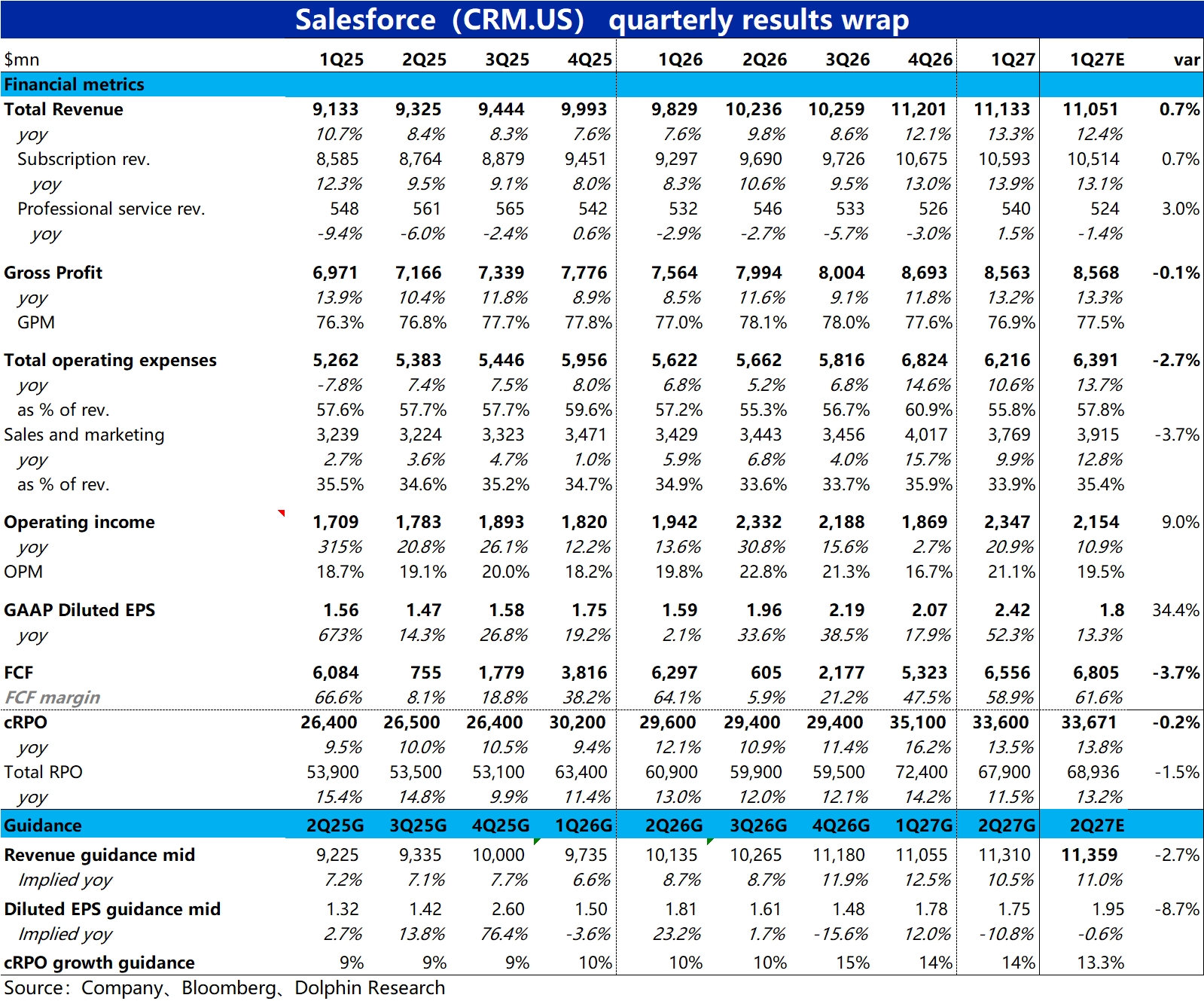 Salesforce（CRM.US） quarterly results wrap

| $mn | 1Q25 | 2Q25 | 3Q25 | 4Q25 | 1Q26 | 2Q26 | 3Q26 | 4Q26 | 1Q27 | 1Q27E | var |
|---|---|---|---|---|---|---|---|---|---|---|---|
| Financial metrics | | | | | | | | | | | |
| Total Revenue | 9,133 | 9,325 | 9,444 | 9,993 | 9,829 | 10,236 | 10,259 | 11,201 | 11,133 | 11,051 | 0.7% |
| yoy | 10.7% | 8.4% | 8.3% | 7.6% | 7.6% | 9.8% | 8.6% | 12.1% | 13.3% | 12.4% | |
| Subscription rev. | 8,585 | 8,764 | 8,879 | 9,451 | 9,297 | 9,690 | 9,726 | 10,675 | 10,593 | 10,514 | 0.7% |
| yoy | 12.3% | 9.5% | 9.1% | 8.0% | 8.3% | 10.6% | 9.5% | 13.0% | 13.9% | 13.1% | |
| Professional service rev. | 548 | 561 | 565 | 542 | 532 | 546 | 533 | 526 | 540 | 524 | 3.0% |
| yoy | -9.4% | -6.0% | -2.4% | 0.6% | -2.9% | -2.7% | -5.7% | -3.0% | 1.5% | -1.4% | |
| Gross Profit | 6,971 | 7,166 | 7,339 | 7,776 | 7,564 | 7,994 | 8,004 | 8,693 | 8,563 | 8,568 | -0.1% |
| yoy | 13.9% | 10.4% | 11.8% | 8.9% | 8.5% | 11.6% | 9.1% | 11.8% | 13.2% | 13.3% | |
| GPM | 76.3% | 76.8% | 77.7% | 77.8% | 77.0% | 78.1% | 78.0% | 77.6% | 76.9% | 77.5% | |
| Total operating expenses | 5,262 | 5,383 | 5,446 | 5,956 | 5,622 | 5,662 | 5,816 | 6,824 | 6,216 | 6,391 | -2.7% |
| yoy | -7.8% | 7.4% | 7.5% | 8.0% | 6.8% | 5.2% | 6.8% | 14.6% | 10.6% | 13.7% | |
| as % of rev. | 57.6% | 57.7% | 57.7% | 59.6% | 57.2% | 55.3% | 56.7% | 60.9% | 55.8% | 57.8% | |
| Sales and marketing | 3,239 | 3,224 | 3,323 | 3,471 | 3,429 | 3,443 | 3,456 | 4,017 | 3,769 | 3,915 | -3.7% |
| yoy | 2.7% | 3.6% | 4.7% | 1.0% | 5.9% | 6.8% | 4.0% | 15.7% | 9.9% | 12.8% | |
| as % of rev. | 35.5% | 34.6% | 35.2% | 34.7% | 34.9% | 33.6% | 33.7% | 35.9% | 33.9% | 35.4% | |
| Operating income | 1,709 | 1,783 | 1,893 | 1,820 | 1,942 | 2,332 | 2,188 | 1,869 | 2,347 | 2,154 | 9.0% |
| yoy | 315% | 20.8% | 26.1% | 12.2% | 13.6% | 30.8% | 15.6% | 2.7% | 20.9% | 10.9% | |
| OPM | 18.7% | 19.1% | 20.0% | 18.2% | 19.8% | 22.8% | 21.3% | 16.7% | 21.1% | 19.5% | |
| GAAP Diluted EPS | 1.56 | 1.47 | 1.58 | 1.75 | 1.59 | 1.96 | 2.19 | 2.07 | 2.42 | 1.8 | 34.4% |
| yoy | 673% | 14.3% | 26.8% | 19.2% | 2.1% | 33.6% | 38.5% | 17.9% | 52.3% | 13.3% | |
| FCF | 6,084 | 755 | 1,779 | 3,816 | 6,297 | 605 | 2,177 | 5,323 | 6,556 | 6,805 | -3.7% |
| FCF margin | 66.6% | 8.1% | 18.8% | 38.2% | 64.1% | 5.9% | 21.2% | 47.5% | 58.9% | 61.6% | |
| cRPO | 26,400 | 26,500 | 26,400 | 30,200 | 29,600 | 29,400 | 29,400 | 35,100 | 33,600 | 33,671 | -0.2% |
| yoy | 9.5% | 10.0% | 10.5% | 9.4% | 12.1% | 10.9% | 11.4% | 16.2% | 13.5% | 13.8% | |
| Total RPO | 53,900 | 53,500 | 53,100 | 63,400 | 60,900 | 59,900 | 59,500 | 72,400 | 67,900 | 68,936 | -1.5% |
| yoy | 15.4% | 14.8% | 9.9% | 11.4% | 13.0% | 12.0% | 12.1% | 14.2% | 11.5% | 13.2% | |
| Guidance | 2Q25G | 3Q25G | 4Q25G | 1Q26G | 2Q26G | 3Q26G | 4Q26G | 1Q27G | 2Q27G | 2Q27E | |
| Revenue guidance mid | 9,225 | 9,335 | 10,000 | 9,735 | 10,135 | 10,265 | 11,180 | 11,055 | 11,310 | 11,359 | -2.7% |
| Implied yoy | 7.2% | 7.1% | 7.7% | 6.6% | 8.7% | 8.7% | 11.9% | 12.5% | 10.5% | 11.0% | |
| Diluted EPS guidance mid | 1.32 | 1.42 | 2.60 | 1.50 | 1.81 | 1.61 | 1.48 | 1.78 | 1.75 | 1.95 | -8.7% |
| Implied yoy | 2.7% | 13.8% | 76.4% | -3.6% | 23.2% | 1.7% | -15.6% | 12.0% | -10.8% | -0.6% | |
| cRPO growth guidance | 9% | 9% | 9% | 10% | 10% | 10% | 15% | 14% | 14% | 13.3% | |

Source：Company、Bloomberg、Dolphin Research